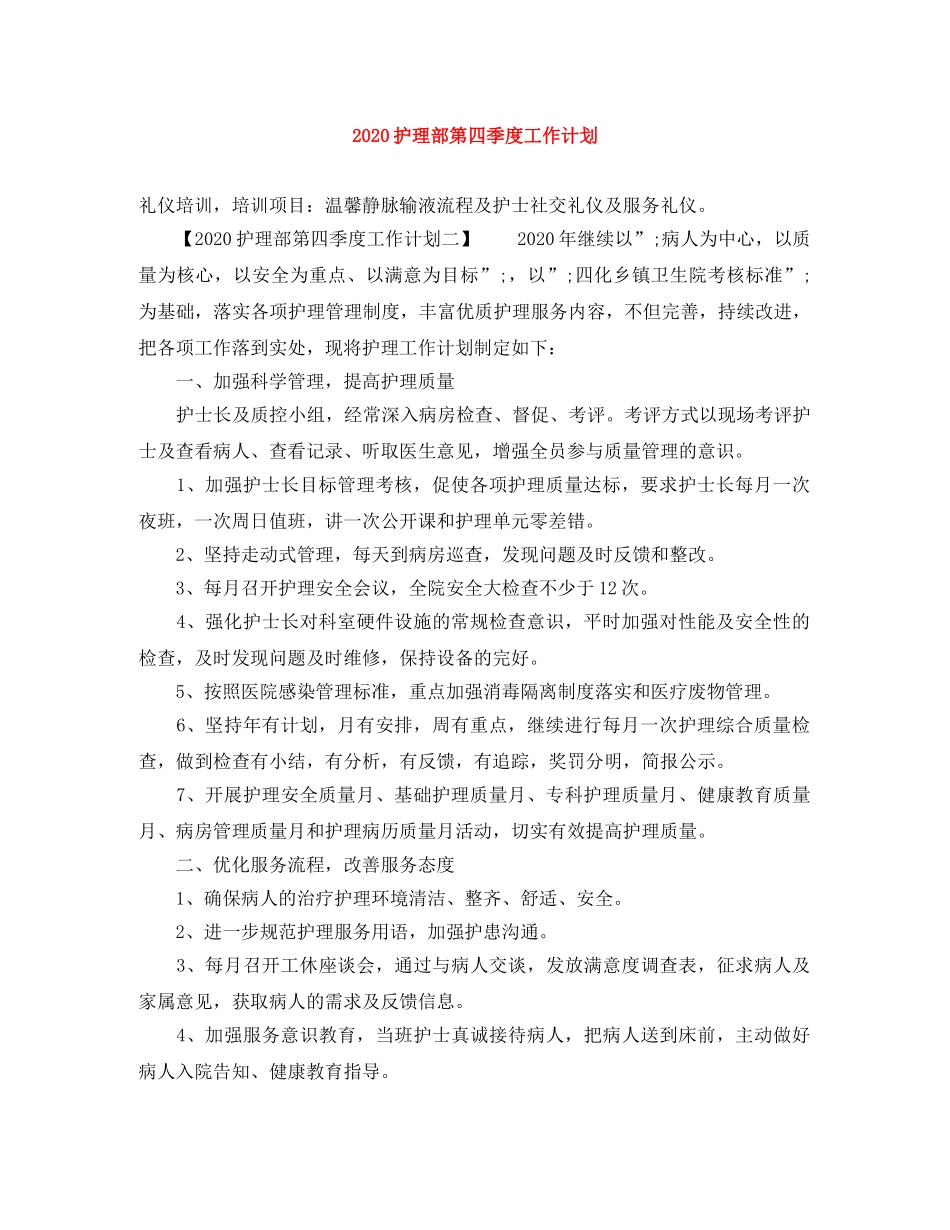 2020护理部第四季度工作计划

礼仪培训，培训项目：温馨静脉输液流程及护士社交礼仪及服务礼仪。

【2020护理部第四季度工作计划二】　　2020年继续以”;病人为中心，以质量为核心，以安全为重点、以满意为目标”;，以”;四化乡镇卫生院考核标准”;为基础，落实各项护理管理制度，丰富优质护理服务内容，不但完善，持续改进，把各项工作落到实处，现将护理工作计划制定如下：

一、加强科学管理，提高护理质量

护士长及质控小组，经常深入病房检查、督促、考评。考评方式以现场考评护士及查看病人、查看记录、听取医生意见，增强全员参与质量管理的意识。

1、加强护士长目标管理考核，促使各项护理质量达标，要求护士长每月一次夜班，一次周日值班，讲一次公开课和护理单元零差错。

2、坚持走动式管理，每天到病房巡查，发现问题及时反馈和整改。

3、每月召开护理安全会议，全院安全大检查不少于12次。

4、强化护士长对科室硬件设施的常规检查意识，平时加强对性能及安全性的检查，及时发现问题及时维修，保持设备的完好。

5、按照医院感染管理标准，重点加强消毒隔离制度落实和医疗废物管理。

6、坚持年有计划，月有安排，周有重点，继续进行每月一次护理综合质量检查，做到检查有小结，有分析，有反馈，有追踪，奖罚分明，简报公示。

7、开展护理安全质量月、基础护理质量月、专科护理质量月、健康教育质量月、病房管理质量月和护理病历质量月活动，切实有效提高护理质量。

二、优化服务流程，改善服务态度

1、确保病人的治疗护理环境清洁、整齐、舒适、安全。

2、进一步规范护理服务用语，加强护患沟通。

3、每月召开工休座谈会，通过与病人交谈，发放满意度调查表，征求病人及家属意见，获取病人的需求及反馈信息。

4、加强服务意识教育，当班护士真诚接待病人，把病人送到床前，主动做好病人入院告知、健康教育指导。